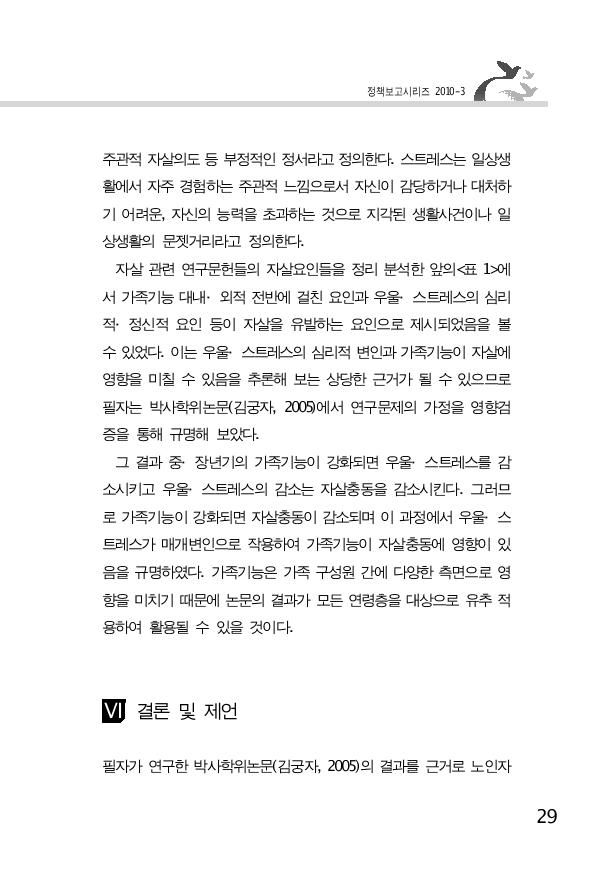 정책보고시리즈 2010-3

주관적 자살의도 등 부정적인 정서라고 정의한다. 스트레스는 일상생활에서 자주 경험하는 주관적 느낌으로서 자신이 감당하거나 대처하기 어려운, 자신의 능력을 초과하는 것으로 지각된 생활사건이나 일상생활의 문젯거리라고 정의한다.

자살 관련 연구문헌들의 자살요인들을 정리 분석한 앞의<표 1>에서 가족기능 대내· 외적 전반에 걸친 요인과 우울· 스트레스의 심리적· 정신적 요인 등이 자살을 유발하는 요인으로 제시되었음을 볼 수 있었다. 이는 우울· 스트레스의 심리적 변인과 가족기능이 자살에 영향을 미칠 수 있음을 추론해 보는 상당한 근거가 될 수 있으므로 필자는 박사학위논문(김궁자, 2005)에서 연구문제의 가정을 영향검증을 통해 규명해 보았다.

그 결과 중· 장년기의 가족기능이 강화되면 우울· 스트레스를 감소시키고 우울· 스트레스의 감소는 자살충동을 감소시킨다. 그러므로 가족기능이 강화되면 자살충동이 감소되며 이 과정에서 우울· 스트레스가 매개변인으로 작용하여 가족기능이 자살충동에 영향이 있음을 규명하였다. 가족기능은 가족 구성원 간에 다양한 측면으로 영향을 미치기 때문에 논문의 결과가 모든 연령층을 대상으로 유추 적용하여 활용될 수 있을 것이다.

VI 결론 및 제언

필자가 연구한 박사학위논문(김궁자, 2005)의 결과를 근거로 노인자

29